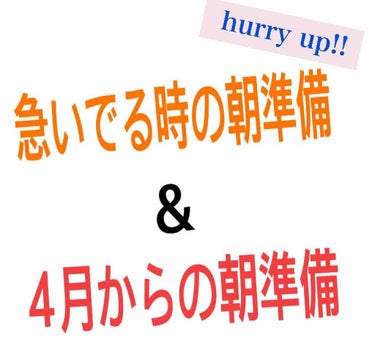 hurry up!!

急いでる時の朝準備

&

4月からの朝準備